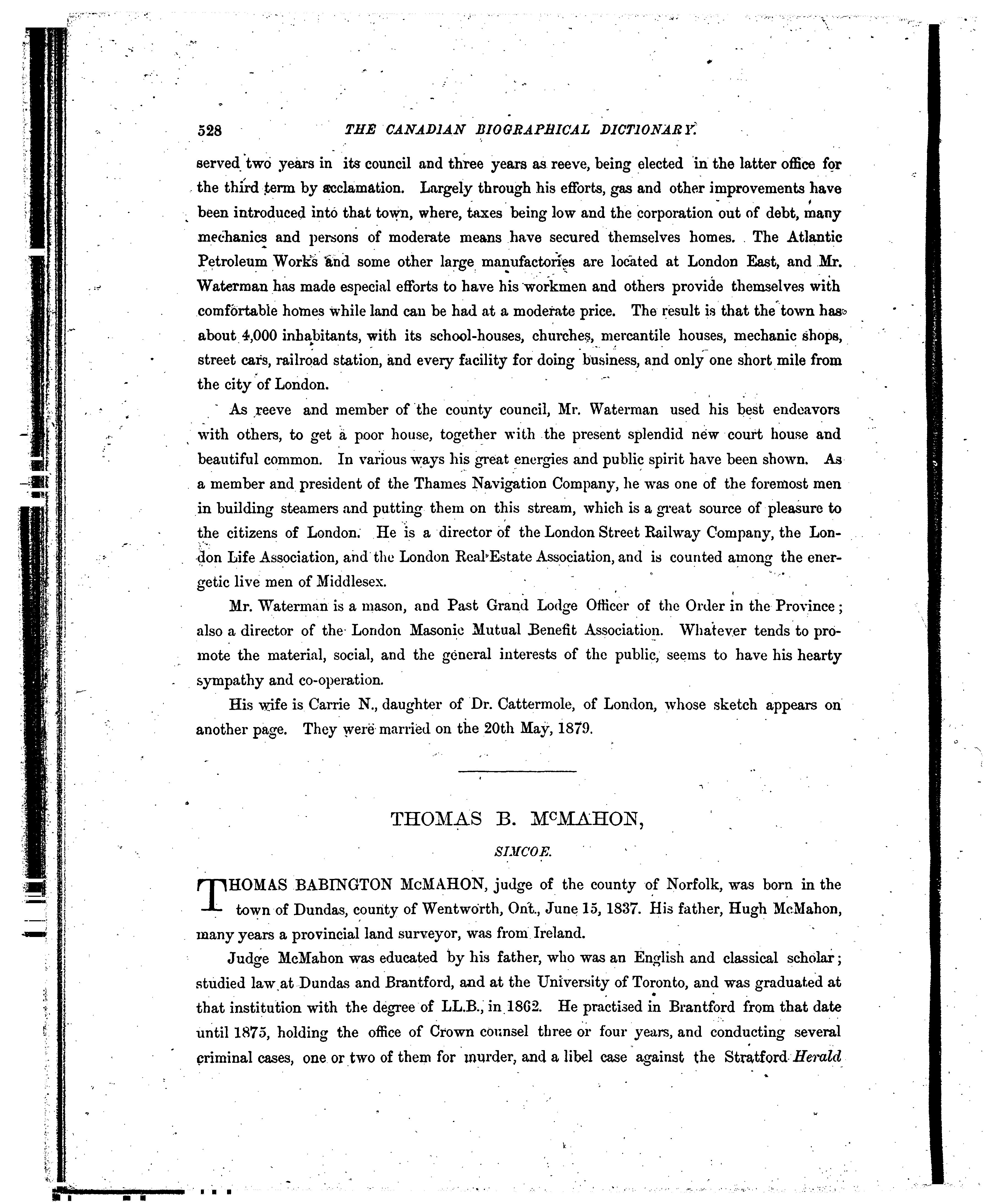 528 THE CANADIAN BIOGRAPHICAL DICTIONARY.

served two years in its council and three years as reeve, being elected in the latter office for the third term by acclamation. Largely through his efforts, gas and other improvements have been introduced into that town, where, taxes being low and the corporation out of debt, many mechanics and persons of moderate means have secured themselves homes. The Atlantic Petroleum Works and some other large manufactories are located at London East, and Mr. Waterman has made especial efforts to have his workmen and others provide themselves with comfortable homes while land can be had at a moderate price. The result is that the town has about 4,000 inhabitants, with its school-houses, churches, mercantile houses, mechanic shops, street cars, railroad station, and every facility for doing business, and only one short mile from the city of London.

As reeve and member of the county council, Mr. Waterman used his best endeavors with others, to get a poor house, together with the present splendid new court house and beautiful common. In various ways his great energies and public spirit have been shown. As a member and president of the Thames Navigation Company, he was one of the foremost men in building steamers and putting them on this stream, which is a great source of pleasure to the citizens of London. He is a director of the London Street Railway Company, the London Life Association, and the London Real Estate Association, and is counted among the energetic live men of Middlesex.

Mr. Waterman is a mason, and Past Grand Lodge Officer of the Order in the Province; also a director of the London Masonic Mutual Benefit Association. Whatever tends to promote the material, social, and the general interests of the public, seems to have his hearty sympathy and co-operation.

His wife is Carrie N., daughter of Dr. Cattermole, of London, whose sketch appears on another page. They were married on the 20th May, 1879.

THOMAS B. McMAHON,

SIMCOE.

THOMAS BABINGTON McMAHON, judge of the county of Norfolk, was born in the town of Dundas, county of Wentworth, Ont., June 15, 1837. His father, Hugh McMahon, many years a provincial land surveyor, was from Ireland.

Judge McMahon was educated by his father, who was an English and classical scholar; studied law at Dundas and Brantford, and at the University of Toronto, and was graduated at that institution with the degree of LL.B., in 1862. He practised in Brantford from that date until 1875, holding the office of Crown counsel three or four years, and conducting several criminal cases, one or two of them for murder, and a libel case against the Stratford Herald